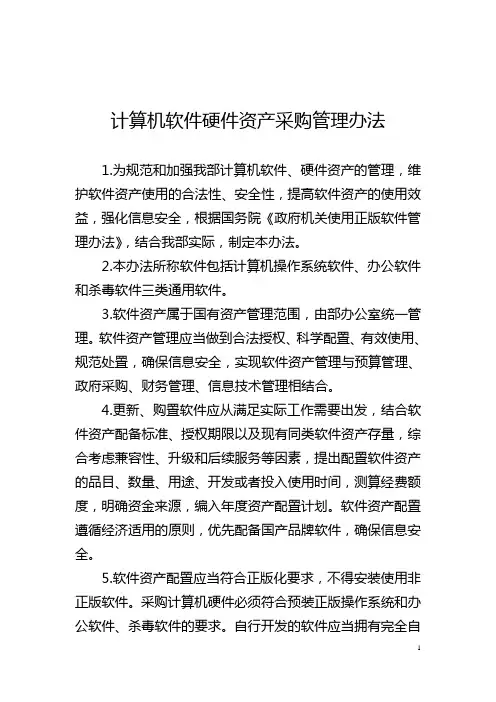 计算机软件硬件资产采购管理办法

1.为规范和加强我部计算机软件、硬件资产的管理，维护软件资产使用的合法性、安全性，提高软件资产的使用效益，强化信息安全，根据国务院《政府机关使用正版软件管理办法》，结合我部实际，制定本办法。

2.本办法所称软件包括计算机操作系统软件、办公软件和杀毒软件三类通用软件。

3.软件资产属于国有资产管理范围，由部办公室统一管理。软件资产管理应当做到合法授权、科学配置、有效使用、规范处置，确保信息安全，实现软件资产管理与预算管理、政府采购、财务管理、信息技术管理相结合。

4.更新、购置软件应从满足实际工作需要出发，结合软件资产配备标准、授权期限以及现有同类软件资产存量，综合考虑兼容性、升级和后续服务等因素，提出配置软件资产的品目、数量、用途、开发或者投入使用时间，测算经费额度，明确资金来源，编入年度资产配置计划。软件资产配置遵循经济适用的原则，优先配备国产品牌软件，确保信息安全。

5.软件资产配置应当符合正版化要求，不得安装使用非正版软件。采购计算机硬件必须符合预装正版操作系统和办公软件、杀毒软件的要求。自行开发的软件应当拥有完全自

1